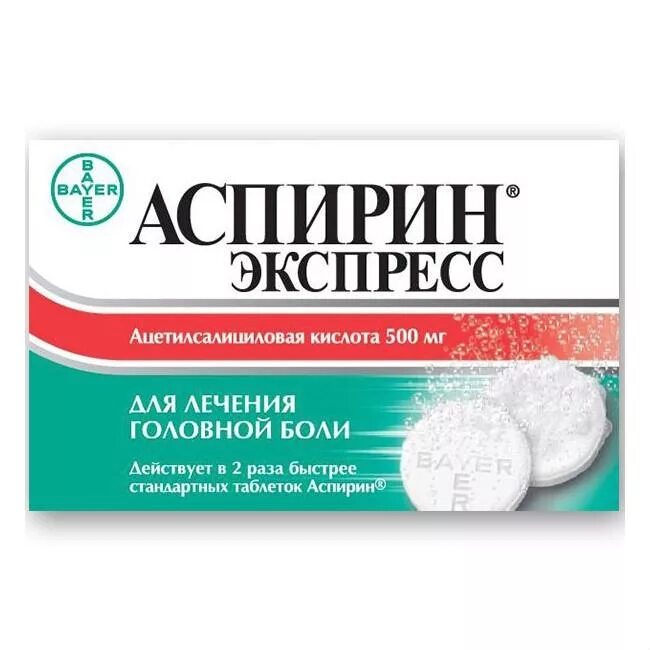 BAYER
BAYER

АСПИРИН®
ЭКСПРЕСС

Ацетилсалициловая кислота 500 мг

ДЛЯ ЛЕЧЕНИЯ ГОЛОВНОЙ БОЛИ

Действует в 2 раза быстрее стандартных таблеток Аспирин®

BAYER
BAYER